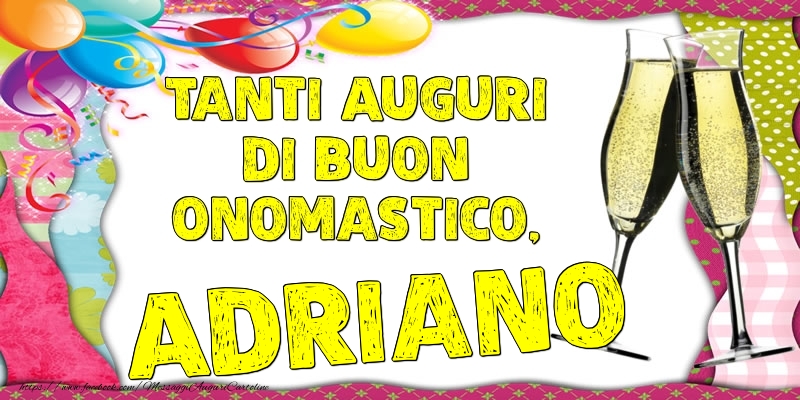 TANTI AUGURI DI BUON ONOMASTICO,

ADRIANO

https://www.facebook.com/MessaggiAuguriCartoline